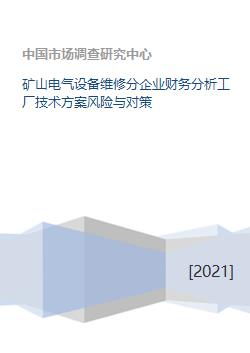 中国市场调查研究中心

矿山电气设备维修分企业财务分析工厂技术方案风险与对策

[2021]